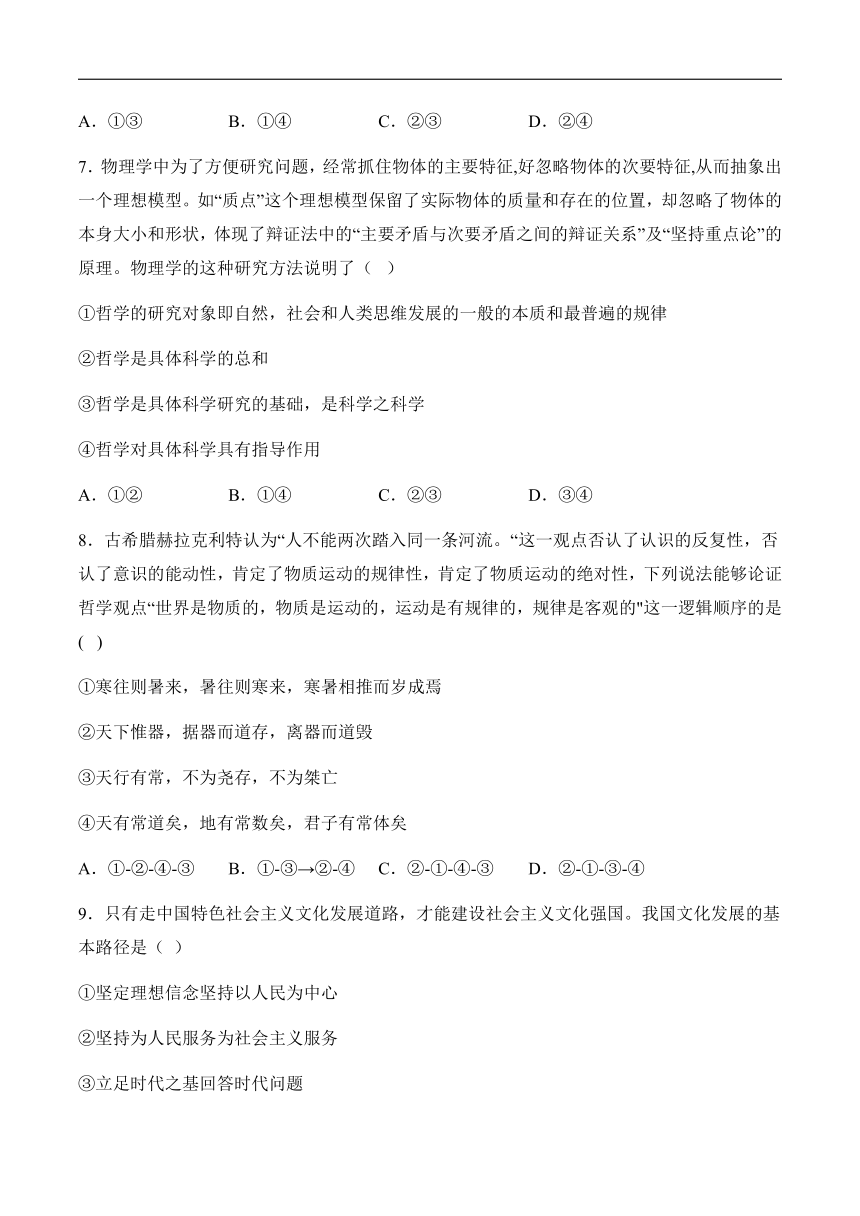 A．①③　　B．①④　　C．②③　　D．②④

7．物理学中为了方便研究问题，经常抓住物体的主要特征,好忽略物体的次要特征,从而抽象出一个理想模型。如“质点”这个理想模型保留了实际物体的质量和存在的位置，却忽略了物体的本身大小和形状，体现了辩证法中的“主要矛盾与次要矛盾之间的辩证关系”及“坚持重点论”的原理。物理学的这种研究方法说明了（　）

①哲学的研究对象即自然，社会和人类思维发展的一般的本质和最普遍的规律

②哲学是具体科学的总和

③哲学是具体科学研究的基础，是科学之科学

④哲学对具体科学具有指导作用

A．①②　　B．①④　　C．②③　　D．③④

8．古希腊赫拉克利特认为“人不能两次踏入同一条河流。“这一观点否认了认识的反复性，否认了意识的能动性，肯定了物质运动的规律性，肯定了物质运动的绝对性，下列说法能够论证哲学观点“世界是物质的，物质是运动的，运动是有规律的，规律是客观的"这一逻辑顺序的是(　)

①寒往则暑来，暑往则寒来，寒暑相推而岁成焉

②天下惟器，据器而道存，离器而道毁

③天行有常，不为尧存，不为桀亡

④天有常道矣，地有常数矣，君子有常体矣

A．①-②-④-③　B．①-③→②-④　C．②-①-④-③　D．②-①-③-④

9．只有走中国特色社会主义文化发展道路，才能建设社会主义文化强国。我国文化发展的基本路径是（　）

①坚定理想信念坚持以人民为中心

②坚持为人民服务为社会主义服务

③立足时代之基回答时代问题